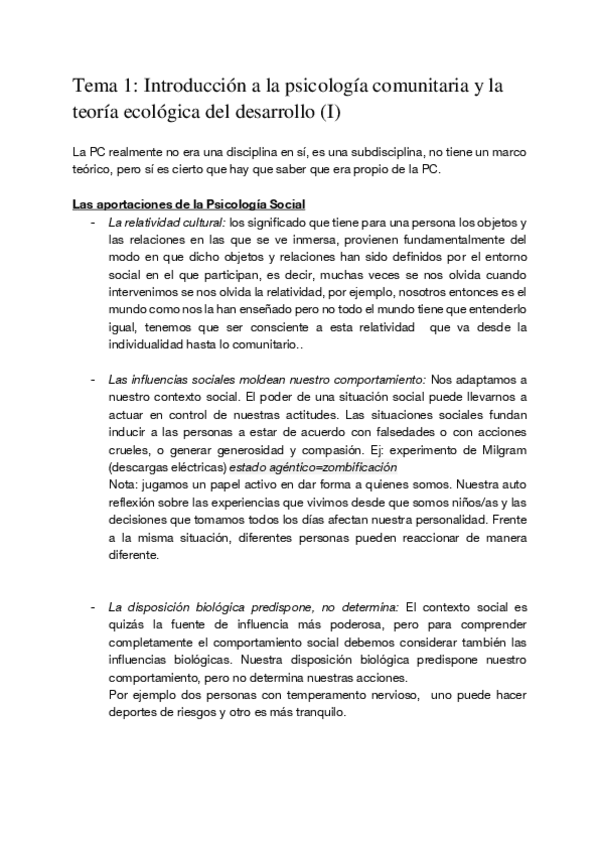 Tema 1: Introducción a la psicología comunitaria y la teoría ecológica del desarrollo (I)

La PC realmente no era una disciplina en sí, es una subdisciplina, no tiene un marco teórico, pero sí es cierto que hay que saber que era propio de la PC.

Las aportaciones de la Psicología Social

- La relatividad cultural: los significado que tiene para una persona los objetos y las relaciones en las que se ve inmersa, provienen fundamentalmente del modo en que dicho objetos y relaciones han sido definidos por el entorno social en el que participan, es decir, muchas veces se nos olvida cuando intervenimos se nos olvida la relatividad, por ejemplo, nosotros entonces es el mundo como nos la han enseñado pero no todo el mundo tiene que entenderlo igual, tenemos que ser consciente a esta relatividad que va desde la individualidad hasta lo comunitario..

- Las influencias sociales moldean nuestro comportamiento: Nos adaptamos a nuestro contexto social. El poder de una situación social puede llevarnos a actuar en control de nuestras actitudes. Las situaciones sociales fundan inducir a las personas a estar de acuerdo con falsedades o con acciones crueles, o generar generosidad y compasión. Ej: experimento de Milgram (descargas eléctricas) estado agéntico=zombificación
Nota: jugamos un papel activo en dar forma a quienes somos. Nuestra auto reflexión sobre las experiencias que vivimos desde que somos niños/as y las decisiones que tomamos todos los días afectan nuestra personalidad. Frente a la misma situación, diferentes personas pueden reaccionar de manera diferente.

- La disposición biológica predispone, no determina: El contexto social es quizás la fuente de influencia más poderosa, pero para comprender completamente el comportamiento social debemos considerar también las influencias biológicas. Nuestra disposición biológica predispone nuestro comportamiento, pero no determina nuestras acciones.
Por ejemplo dos personas con temperamento nervioso, uno puede hacer deportes de riesgos y otro es más tranquilo.